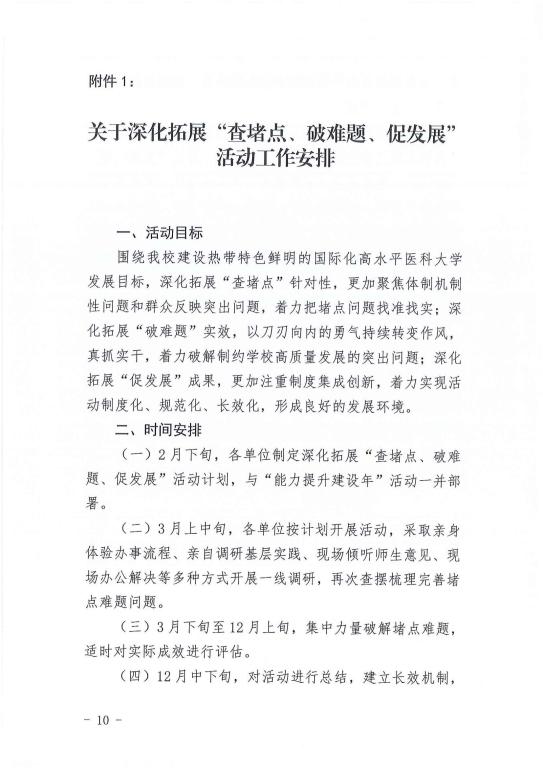 附件1：

关于深化拓展“查堵点、破难题、促发展”活动工作安排

一、活动目标

围绕我校建设热带特色鲜明的国际化高水平医科大学发展目标，深化拓展“查堵点”针对性，更加聚焦体制机制性问题和群众反映突出问题，着力把堵点问题找准找实；深化拓展“破难题”实效，以刀刃向内的勇气持续转变作风，真抓实干，着力破解制约学校高质量发展的突出问题；深化拓展“促发展”成果，更加注重制度集成创新，着力实现活动制度化、规范化、长效化，形成良好的发展环境。

二、时间安排

（一）2月下旬，各单位制定深化拓展“查堵点、破难题、促发展”活动计划，与“能力提升建设年”活动一并部署。

（二）3月上中旬，各单位按计划开展活动，采取亲身体验办事流程、亲自调研基层实践、现场倾听师生意见、现场办公解决等多种方式开展一线调研，再次查摆梳理完善堵点难题问题。

（三）3月下旬至12月上旬，集中力量破解堵点难题，适时对实际成效进行评估。

（四）12月中下旬，对活动进行总结，建立长效机制，

－ 10 －